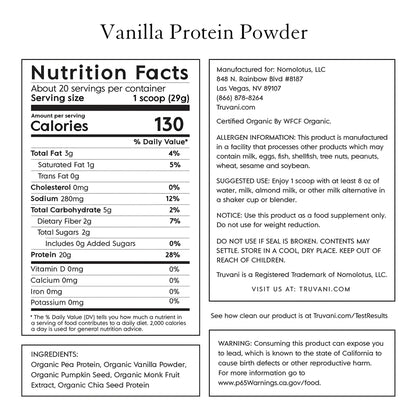 Vanilla Protein Powder

Nutrition Facts
About 20 servings per container
Serving size 1 scoop (29g)

Amount per serving
Calories 130

| | % Daily Value* |
|---|---|
| Total Fat 3g | 4% |
| Saturated Fat 1g | 5% |
| Trans Fat 0g | |
| Cholesterol 0mg | 0% |
| Sodium 280mg | 12% |
| Total Carbohydrate 5g | 2% |
| Dietary Fiber 2g | 7% |
| Total Sugars 2g | |
| Includes 0g Added Sugars | 0% |
| Protein 20g | 28% |
| Vitamin D 0mg | 0% |
| Calcium 0mg | 0% |
| Iron 0mg | 0% |
| Potassium 0mg | 0% |

* The % Daily Value (DV) tells you how much a nutrient in a serving of food contributes to a daily diet. 2,000 calories a day is used for general nutrition advice.

INGREDIENTS:
Organic Pea Protein, Organic Vanilla Powder, Organic Pumpkin Seed, Organic Monk Fruit Extract, Organic Chia Seed Protein

Manufactured for: Nomolotus, LLC
848 N. Rainbow Blvd #8187
Las Vegas, NV 89107
(866) 878-8264
Truvani.com

Certified Organic By WFCF Organic.

ALLERGEN INFORMATION: This product is manufactured in a facility that processes other products which may contain milk, eggs, fish, shellfish, tree nuts, peanuts, wheat, sesame and soybean.

SUGGESTED USE: Enjoy 1 scoop with at least 8 oz of water, milk, almond milk, or other milk alternative in a shaker cup or blender.

NOTICE: Use this product as a food supplement only. Do not use for weight reduction.

DO NOT USE IF SEAL IS BROKEN. CONTENTS MAY SETTLE. STORE IN A COOL, DRY PLACE. KEEP OUT OF REACH OF CHILDREN.

Truvani is a Registered Trademark of Nomolotus, LLC.

VISIT US AT: TRUVANI.COM

See how clean our product is at Truvani.com/TestResults

WARNING: Consuming this product can expose you to lead, which is known to the state of California to cause birth defects or other reproductive harm. For more information go to www.p65Warnings.ca.gov/food.